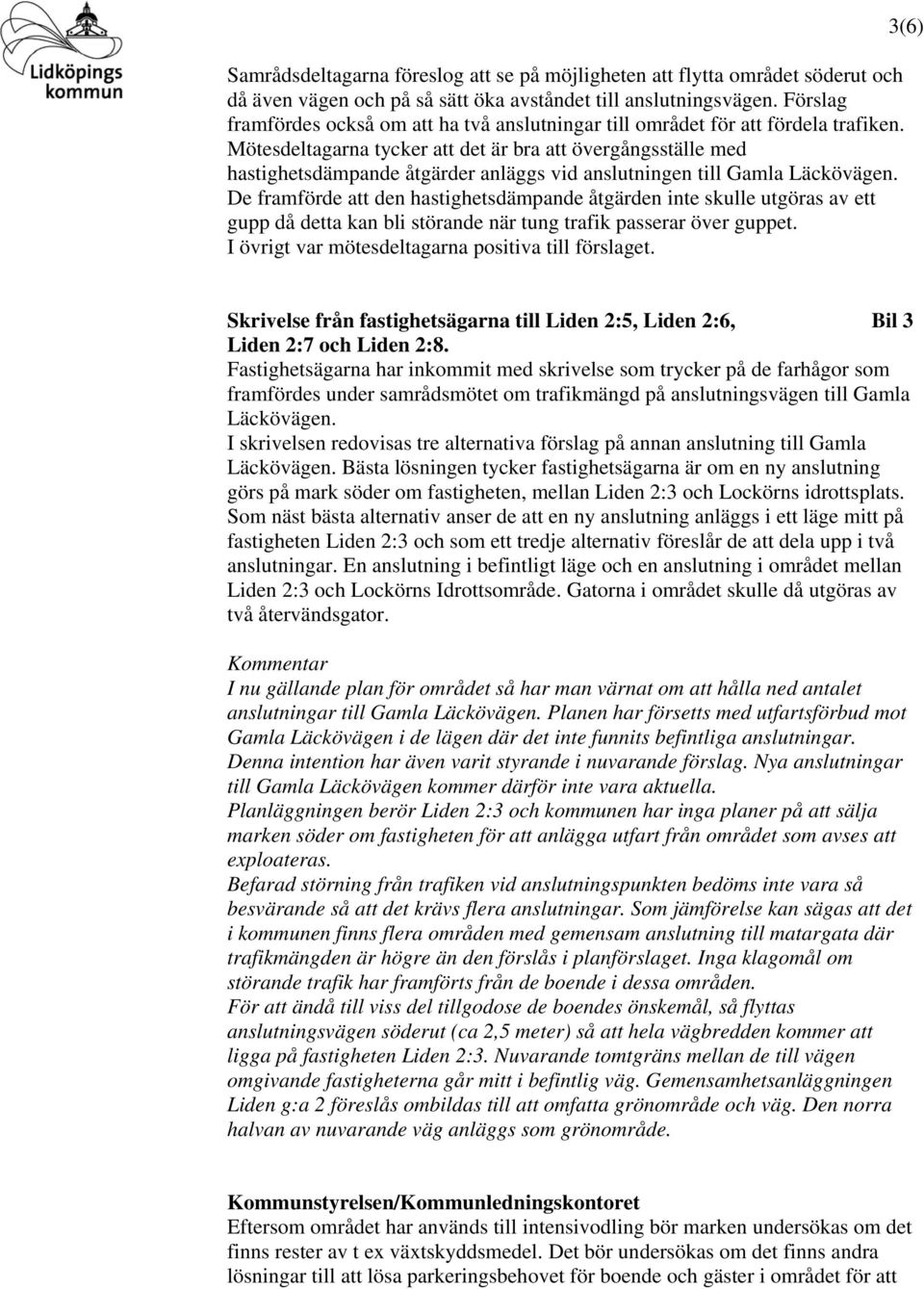 Lidköpings kommun

3(6)

Samrådsdeltagarna föreslog att se på möjligheten att flytta området söderut och då även vägen och på så sätt öka avståndet till anslutningsvägen. Förslag framfördes också om att ha två anslutningar till området för att fördela trafiken. Mötesdeltagarna tycker att det är bra att övergångsställe med hastighetsdämpande åtgärder anläggs vid anslutningen till Gamla Läckövägen. De framförde att den hastighetsdämpande åtgärden inte skulle utgöras av ett gupp då detta kan bli störande när tung trafik passerar över guppet. I övrigt var mötesdeltagarna positiva till förslaget.

Skrivelse från fastighetsägarna till Liden 2:5, Liden 2:6, Liden 2:7 och Liden 2:8. Bil 3

Fastighetsägarna har inkommit med skrivelse som trycker på de farhågor som framfördes under samrådsmötet om trafikmängd på anslutningsvägen till Gamla Läckövägen.
I skrivelsen redovisas tre alternativa förslag på annan anslutning till Gamla Läckövägen. Bästa lösningen tycker fastighetsägarna är om en ny anslutning görs på mark söder om fastigheten, mellan Liden 2:3 och Lockörns idrottsplats. Som näst bästa alternativ anser de att en ny anslutning anläggs i ett läge mitt på fastigheten Liden 2:3 och som ett tredje alternativ föreslår de att dela upp i två anslutningar. En anslutning i befintligt läge och en anslutning i området mellan Liden 2:3 och Lockörns Idrottsområde. Gatorna i området skulle då utgöras av två återvändsgator.

Kommentar
I nu gällande plan för området så har man värnat om att hålla ned antalet anslutningar till Gamla Läckövägen. Planen har försetts med utfartsförbud mot Gamla Läckövägen i de lägen där det inte funnits befintliga anslutningar. Denna intention har även varit styrande i nuvarande förslag. Nya anslutningar till Gamla Läckövägen kommer därför inte vara aktuella.
Planläggningen berör Liden 2:3 och kommunen har inga planer på att sälja marken söder om fastigheten för att anlägga utfart från området som avses att exploateras.
Befarad störning från trafiken vid anslutningspunkten bedöms inte vara så besvärande så att det krävs flera anslutningar. Som jämförelse kan sägas att det i kommunen finns flera områden med gemensam anslutning till matargata där trafikmängden är högre än den förslås i planförslaget. Inga klagomål om störande trafik har framförts från de boende i dessa områden.
För att ändå till viss del tillgodose de boendes önskemål, så flyttas anslutningsvägen söderut (ca 2,5 meter) så att hela vägbredden kommer att ligga på fastigheten Liden 2:3. Nuvarande tomtgräns mellan de till vägen omgivande fastigheterna går mitt i befintlig väg. Gemensamhetsanläggningen Liden g:a 2 föreslås ombildas till att omfatta grönområde och väg. Den norra halvan av nuvarande väg anläggs som grönområde.

Kommunstyrelsen/Kommunledningskontoret
Eftersom området har används till intensivodling bör marken undersökas om det finns rester av t ex växtskyddsmedel. Det bör undersökas om det finns andra lösningar till att lösa parkeringsbehovet för boende och gäster i området för att